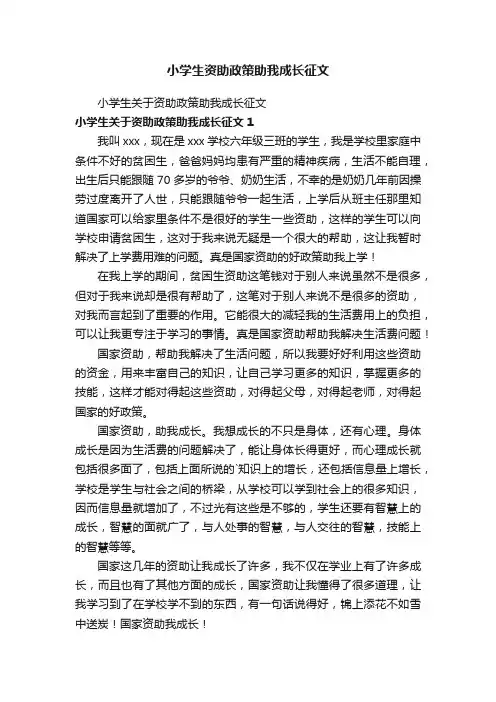 小学生资助政策助我成长征文

小学生关于资助政策助我成长征文

小学生关于资助政策助我成长征文 1

我叫 xxx，现在是 xxx 学校六年级三班的学生，我是学校里家庭中条件不好的贫困生，爸爸妈妈均患有严重的精神疾病，生活不能自理，出生后只能跟随 70 多岁的爷爷、奶奶生活，不幸的是奶奶几年前因操劳过度离开了人世，只能跟随爷爷一起生活，上学后从班主任那里知道国家可以给家里条件不是很好的学生一些资助，这样的学生可以向学校申请贫困生，这对于我来说无疑是一个很大的帮助，这让我暂时解决了上学费用难的问题。真是国家资助的好政策助我上学！

在我上学的期间，贫困生资助这笔钱对于别人来说虽然不是很多，但对于我来说却是很有帮助了，这笔对于别人来说不是很多的资助，对我而言起到了重要的作用。它能很大的减轻我的生活费用上的负担，可以让我更专注于学习的事情。真是国家资助帮助我解决生活费问题！

国家资助，帮助我解决了生活问题，所以我要好好利用这些资助的资金，用来丰富自己的知识，让自己学习更多的知识，掌握更多的技能，这样才能对得起这些资助，对得起父母，对得起老师，对得起国家的好政策。

国家资助，助我成长。我想成长的不只是身体，还有心理。身体成长是因为生活费的问题解决了，能让身体长得更好，而心理成长就包括很多面了，包括上面所说的`知识上的增长，还包括信息量上增长，学校是学生与社会之间的桥梁，从学校可以学到社会上的很多知识，因而信息量就增加了，不过光有这些是不够的，学生还要有智慧上的成长，智慧的面就广了，与人处事的智慧，与人交往的智慧，技能上的智慧等等。

国家这几年的资助让我成长了许多，我不仅在学业上有了许多成长，而且也有了其他方面的成长，国家资助让我懂得了很多道理，让我学习到了在学校学不到的东西，有一句话说得好，锦上添花不如雪中送炭！国家资助我成长！